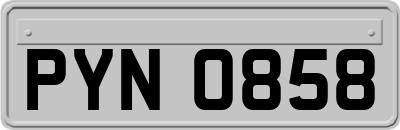 PYN 0858